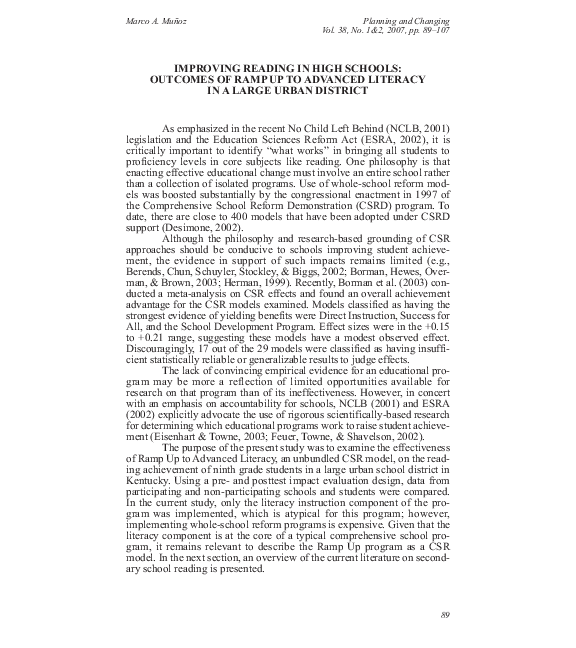 Marco A. Muñoz

Planning and Changing
Vol. 38, No. 1&2, 2007, pp. 89–107

IMPROVING READING IN HIGH SCHOOLS: OUTCOMES OF RAMP UP TO ADVANCED LITERACY IN A LARGE URBAN DISTRICT

As emphasized in the recent No Child Left Behind (NCLB, 2001) legislation and the Education Sciences Reform Act (ESRA, 2002), it is critically important to identify "what works" in bringing all students to proficiency levels in core subjects like reading. One philosophy is that enacting effective educational change must involve an entire school rather than a collection of isolated programs. Use of whole-school reform models was boosted substantially by the congressional enactment in 1997 of the Comprehensive School Reform Demonstration (CSRD) program. To date, there are close to 400 models that have been adopted under CSRD support (Desimone, 2002).

Although the philosophy and research-based grounding of CSR approaches should be conducive to schools improving student achievement, the evidence in support of such impacts remains limited (e.g., Berends, Chun, Schuyler, Stockley, & Biggs, 2002; Borman, Hewes, Overman, & Brown, 2003; Herman, 1999). Recently, Borman et al. (2003) conducted a meta-analysis on CSR effects and found an overall achievement advantage for the CSR models examined. Models classified as having the strongest evidence of yielding benefits were Direct Instruction, Success for All, and the School Development Program. Effect sizes were in the +0.15 to +0.21 range, suggesting these models have a modest observed effect. Discouragingly, 17 out of the 29 models were classified as having insufficient statistically reliable or generalizable results to judge effects.

The lack of convincing empirical evidence for an educational program may be more a reflection of limited opportunities available for research on that program than of its ineffectiveness. However, in concert with an emphasis on accountability for schools, NCLB (2001) and ESRA (2002) explicitly advocate the use of rigorous scientifically-based research for determining which educational programs work to raise student achievement (Eisenhart & Towne, 2003; Feuer, Towne, & Shavelson, 2002).

The purpose of the present study was to examine the effectiveness of Ramp Up to Advanced Literacy, an unbundled CSR model, on the reading achievement of ninth grade students in a large urban school district in Kentucky. Using a pre- and posttest impact evaluation design, data from participating and non-participating schools and students were compared. In the current study, only the literacy instruction component of the program was implemented, which is atypical for this program; however, implementing whole-school reform programs is expensive. Given that the literacy component is at the core of a typical comprehensive school program, it remains relevant to describe the Ramp Up program as a CSR model. In the next section, an overview of the current literature on secondary school reading is presented.

89